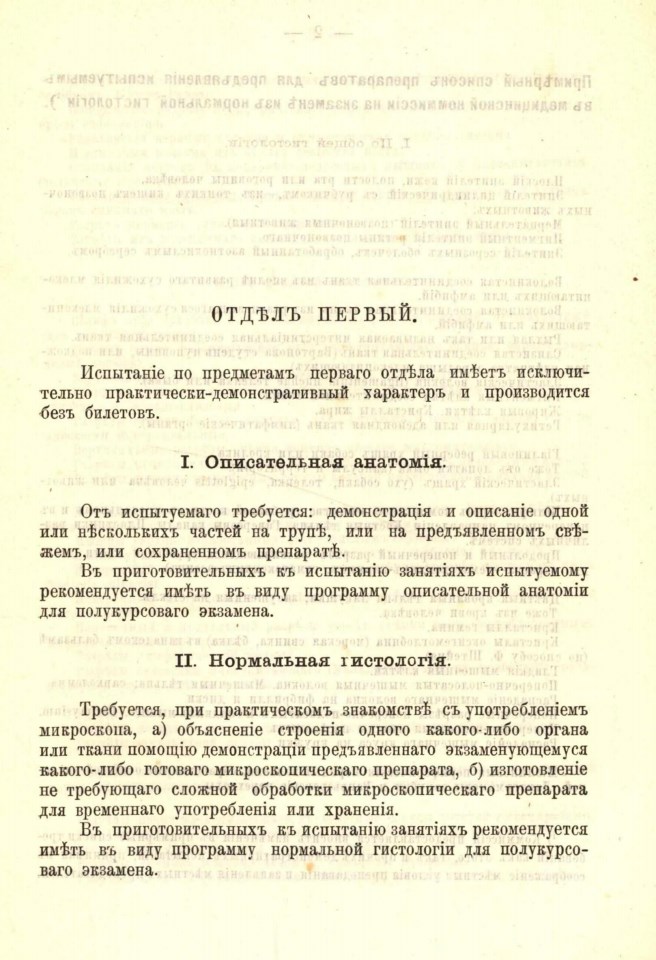 ОТДѢЛЪ ПЕРВЫЙ.

Испытаніе по предметамъ перваго отдѣла имѣетъ исключительно практически-демонстративный характеръ и производится безъ билетовъ.

I. Описательная анатомія.

Отъ испытуемаго требуется: демонстрація и описаніе одной или нѣсколькихъ частей на трупѣ, или на предъявленномъ свѣжемъ, или сохраненномъ препаратѣ.

Въ приготовительныхъ къ испытанію занятіяхъ испытуемому рекомендуется имѣть въ виду программу описательной анатоміи для полукурсоваго экзамена.

II. Нормальная гистологія.

Требуется, при практическомъ знакомствѣ съ употребленіемъ микроскопа, а) объясненіе строенія одного какого-либо органа или ткани помощію демонстраціи предъявленнаго экзаменующемуся какого-либо готоваго микроскопическаго препарата, б) изготовленіе не требующаго сложной обработки микроскопическаго препарата для временнаго употребленія или храненія.

Въ приготовительныхъ къ испытанію занятіяхъ рекомендуется имѣть въ виду программу нормальной гистологіи для полукурсоваго экзамена.